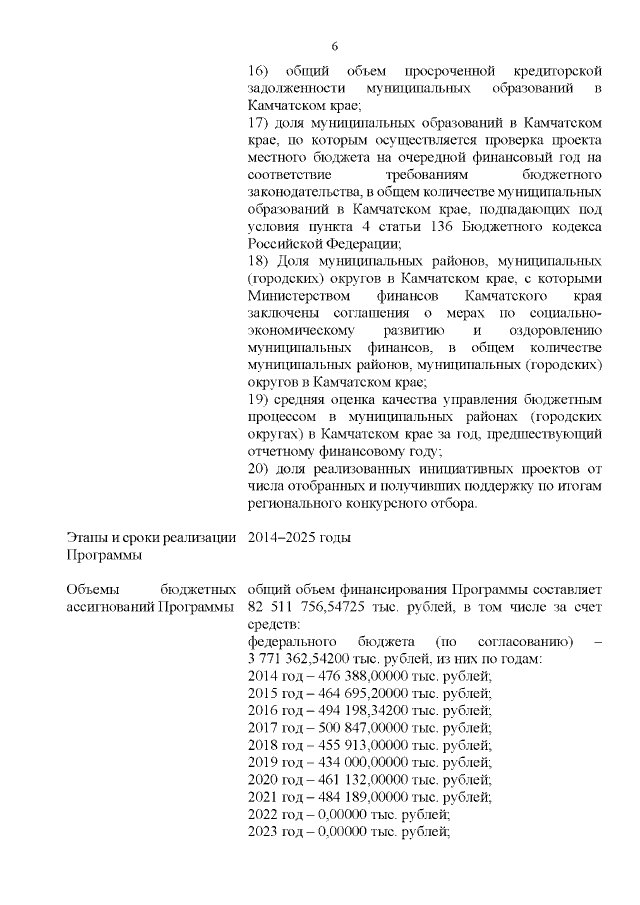 6

16) общий объем просроченной кредиторской задолженности муниципальных образований в Камчатском крае;
17) доля муниципальных образований в Камчатском крае, по которым осуществляется проверка проекта местного бюджета на очередной финансовый год на соответствие требованиям бюджетного законодательства, в общем количестве муниципальных образований в Камчатском крае, подпадающих под условия пункта 4 статьи 136 Бюджетного кодекса Российской Федерации;
18) Доля муниципальных районов, муниципальных (городских) округов в Камчатском крае, с которыми Министерством финансов Камчатского края заключены соглашения о мерах по социально-экономическому развитию и оздоровлению муниципальных финансов, в общем количестве муниципальных районов, муниципальных (городских) округов в Камчатском крае;
19) средняя оценка качества управления бюджетным процессом в муниципальных районах (городских округах) в Камчатском крае за год, предшествующий отчетному финансовому году;
20) доля реализованных инициативных проектов от числа отобранных и получивших поддержку по итогам регионального конкурсного отбора.

Этапы и сроки реализации Программы

2014–2025 годы

Объемы бюджетных ассигнований Программы

общий объем финансирования Программы составляет 82 511 756,54725 тыс. рублей, в том числе за счет средств:
федерального бюджета (по согласованию) – 3 771 362,54200 тыс. рублей, из них по годам:
2014 год – 476 388,00000 тыс. рублей;
2015 год – 464 695,20000 тыс. рублей;
2016 год – 494 198,34200 тыс. рублей;
2017 год – 500 847,00000 тыс. рублей;
2018 год – 455 913,00000 тыс. рублей;
2019 год – 434 000,00000 тыс. рублей;
2020 год – 461 132,00000 тыс. рублей;
2021 год – 484 189,00000 тыс. рублей;
2022 год – 0,00000 тыс. рублей;
2023 год – 0,00000 тыс. рублей;